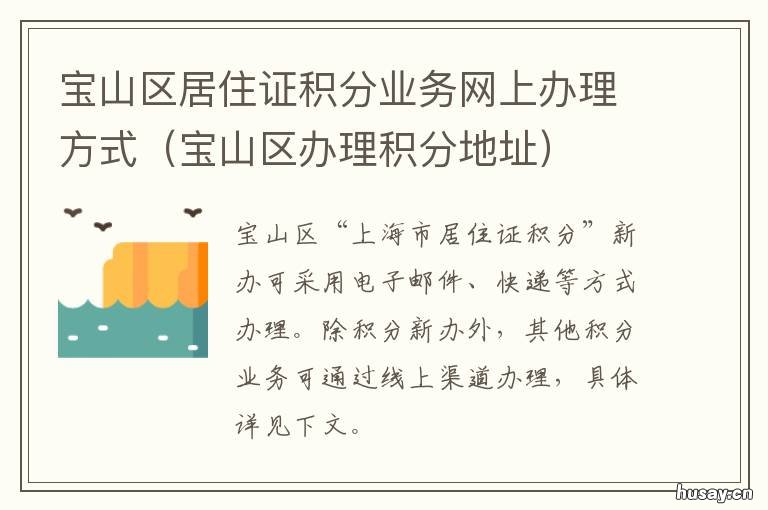 宝山区居住证积分业务网上办理方式（宝山区办理积分地址）

宝山区“上海市居住证积分”新办可采用电子邮件、快递等方式办理。除积分新办外，其他积分业务可通过线上渠道办理，具体详见下文。

husay.cn